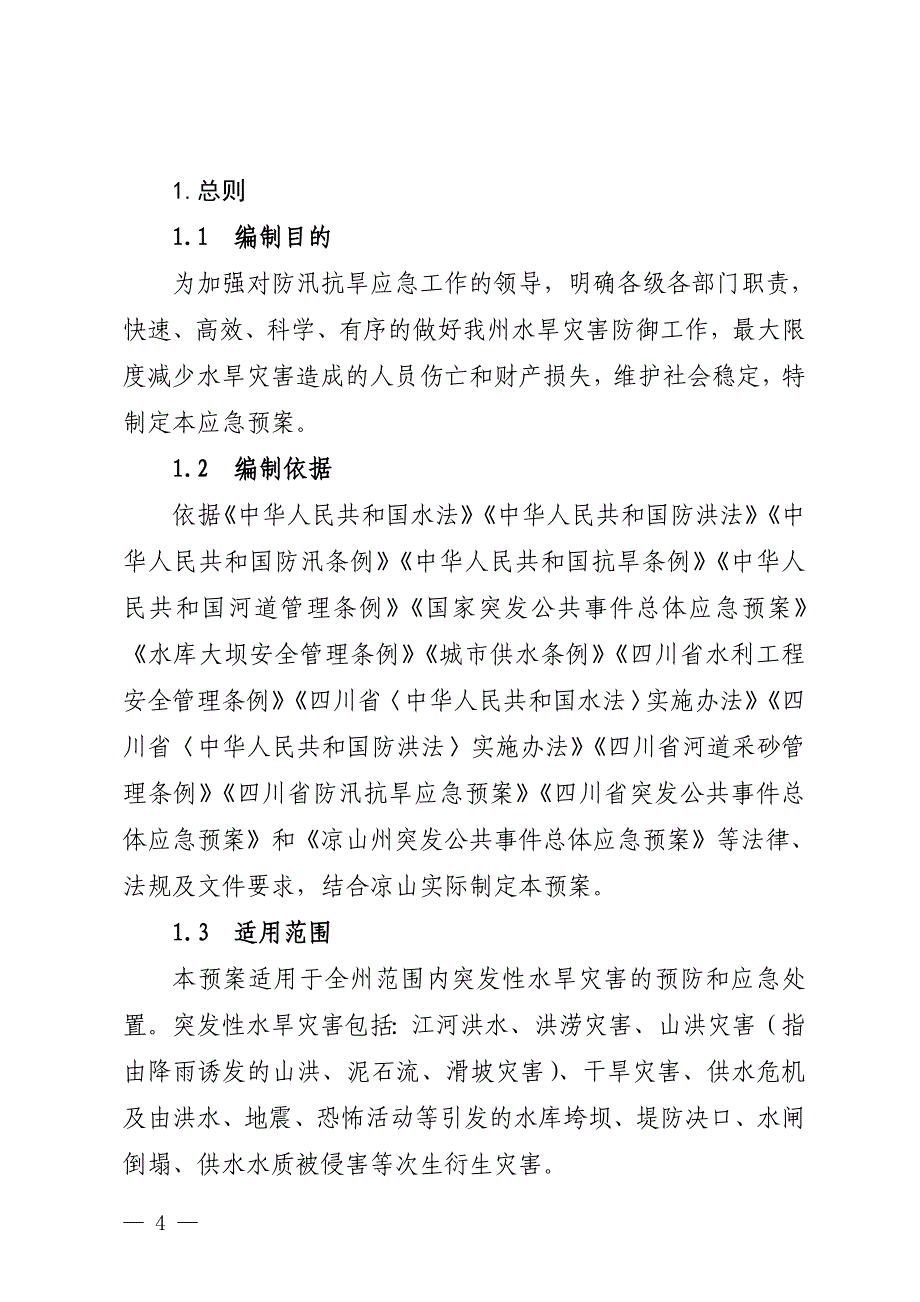 1.总则

1.1　编制目的

为加强对防汛抗旱应急工作的领导，明确各级各部门职责，快速、高效、科学、有序的做好我州水旱灾害防御工作，最大限度减少水旱灾害造成的人员伤亡和财产损失，维护社会稳定，特制定本应急预案。

1.2　编制依据

依据《中华人民共和国水法》《中华人民共和国防洪法》《中华人民共和国防汛条例》《中华人民共和国抗旱条例》《中华人民共和国河道管理条例》《国家突发公共事件总体应急预案》《水库大坝安全管理条例》《城市供水条例》《四川省水利工程安全管理条例》《四川省〈中华人民共和国水法〉实施办法》《四川省〈中华人民共和国防洪法〉实施办法》《四川省河道采砂管理条例》《四川省防汛抗旱应急预案》《四川省突发公共事件总体应急预案》和《凉山州突发公共事件总体应急预案》等法律、法规及文件要求，结合凉山实际制定本预案。

1.3　适用范围

本预案适用于全州范围内突发性水旱灾害的预防和应急处置。突发性水旱灾害包括：江河洪水、洪涝灾害、山洪灾害（指由降雨诱发的山洪、泥石流、滑坡灾害）、干旱灾害、供水危机及由洪水、地震、恐怖活动等引发的水库垮坝、堤防决口、水闸倒塌、供水水质被侵害等次生衍生灾害。

— 4 —